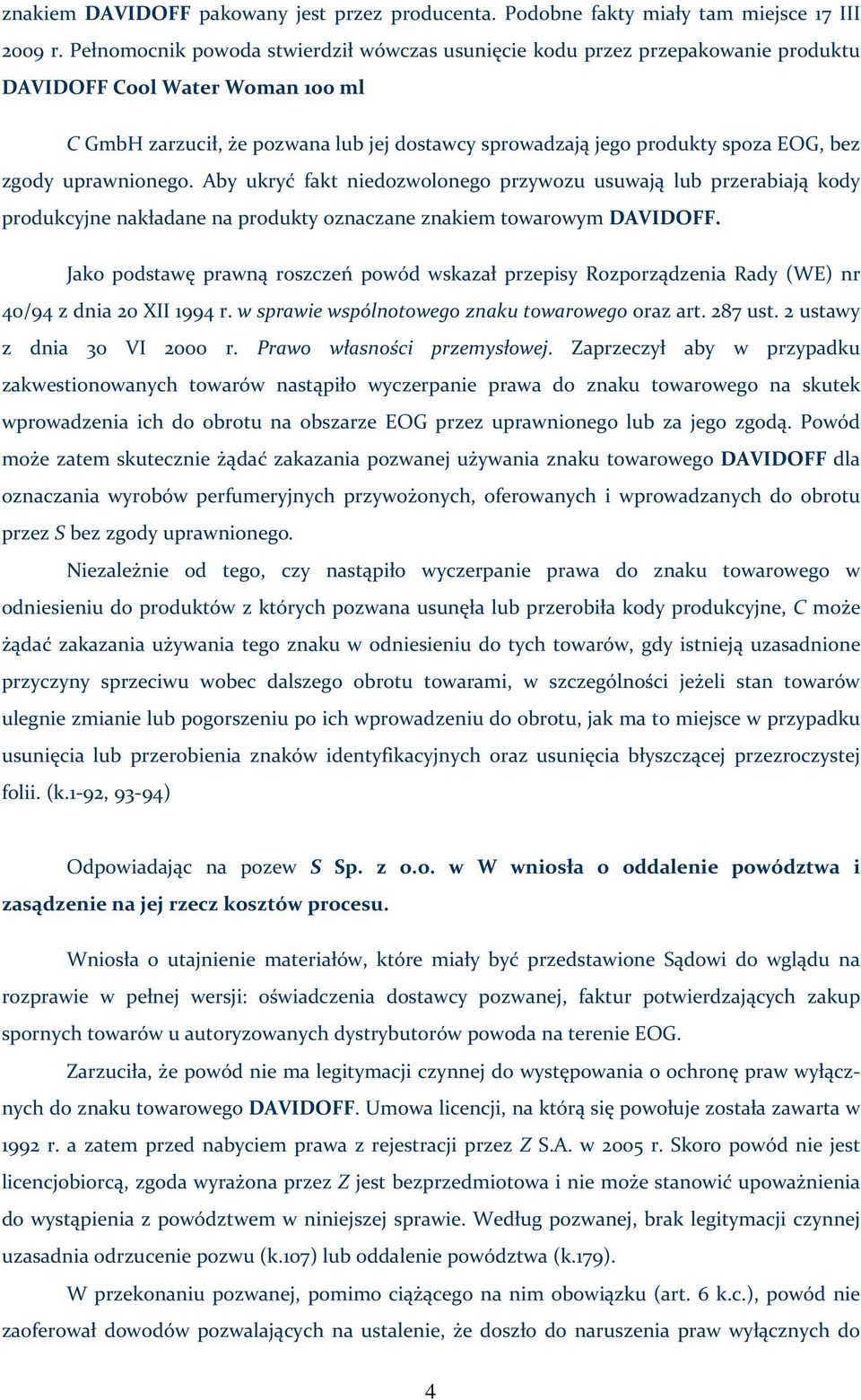 znakiem DAVIDOFF pakowany jest przez producenta. Podobne fakty miały tam miejsce 17 III 2009 r. Pełnomocnik powoda stwierdził wówczas usunięcie kodu przez przepakowanie produktu DAVIDOFF Cool Water Woman 100 ml

C GmbH zarzucił, że pozwana lub jej dostawcy sprowadzają jego produkty spoza EOG, bez zgody uprawnionego. Aby ukryć fakt niedozwolonego przywozu usuwają lub przerabiają kody produkcyjne nakładane na produkty oznaczane znakiem towarowym DAVIDOFF.

Jako podstawę prawną roszczeń powód wskazał przepisy Rozporządzenia Rady (WE) nr 40/94 z dnia 20 XII 1994 r. w sprawie wspólnotowego znaku towarowego oraz art. 287 ust. 2 ustawy z dnia 30 VI 2000 r. Prawo własności przemysłowej. Zaprzeczył aby w przypadku zakwestionowanych towarów nastąpiło wyczerpanie prawa do znaku towarowego na skutek wprowadzenia ich do obrotu na obszarze EOG przez uprawnionego lub za jego zgodą. Powód może zatem skutecznie żądać zakazania pozwanej używania znaku towarowego DAVIDOFF dla oznaczania wyrobów perfumeryjnych przywożonych, oferowanych i wprowadzanych do obrotu przez S bez zgody uprawnionego.

Niezależnie od tego, czy nastąpiło wyczerpanie prawa do znaku towarowego w odniesieniu do produktów z których pozwana usunęła lub przerobiła kody produkcyjne, C może żądać zakazania używania tego znaku w odniesieniu do tych towarów, gdy istnieją uzasadnione przyczyny sprzeciwu wobec dalszego obrotu towarami, w szczególności jeżeli stan towarów ulegnie zmianie lub pogorszeniu po ich wprowadzeniu do obrotu, jak ma to miejsce w przypadku usunięcia lub przerobienia znaków identyfikacyjnych oraz usunięcia błyszczącej przezroczystej folii. (k.1-92, 93-94)

Odpowiadając na pozew S Sp. z o.o. w W wniosła o oddalenie powództwa i zasądzenie na jej rzecz kosztów procesu.

Wniosła o utajnienie materiałów, które miały być przedstawione Sądowi do wglądu na rozprawie w pełnej wersji: oświadczenia dostawcy pozwanej, faktur potwierdzających zakup spornych towarów u autoryzowanych dystrybutorów powoda na terenie EOG.

Zarzuciła, że powód nie ma legitymacji czynnej do występowania o ochronę praw wyłącznych do znaku towarowego DAVIDOFF. Umowa licencji, na którą się powołuje została zawarta w 1992 r. a zatem przed nabyciem prawa z rejestracji przez Z S.A. w 2005 r. Skoro powód nie jest licencjobiorcą, zgoda wyrażona przez Z jest bezprzedmiotowa i nie może stanowić upoważnienia do wystąpienia z powództwem w niniejszej sprawie. Według pozwanej, brak legitymacji czynnej uzasadnia odrzucenie pozwu (k.107) lub oddalenie powództwa (k.179).

W przekonaniu pozwanej, pomimo ciążącego na nim obowiązku (art. 6 k.c.), powód nie zaoferował dowodów pozwalających na ustalenie, że doszło do naruszenia praw wyłącznych do

4